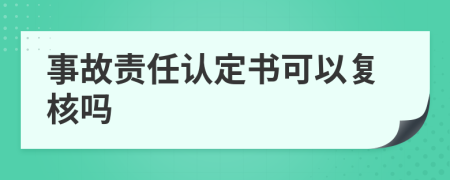 事故责任认定书可以复核吗